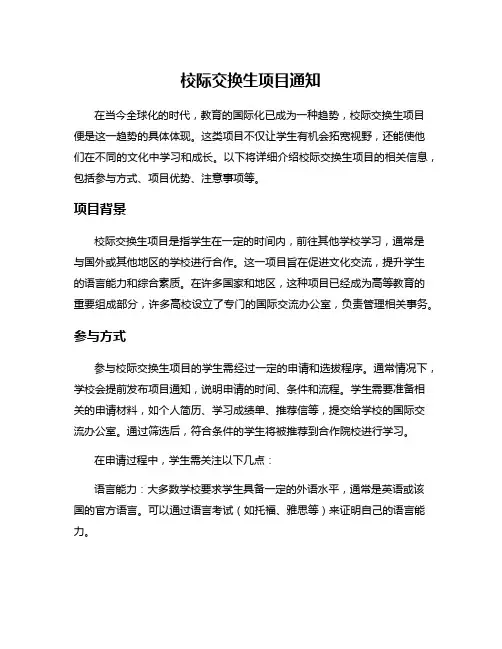 校际交换生项目通知

在当今全球化的时代，教育的国际化已成为一种趋势，校际交换生项目便是这一趋势的具体体现。这类项目不仅让学生有机会拓宽视野，还能使他们在不同的文化中学习和成长。以下将详细介绍校际交换生项目的相关信息，包括参与方式、项目优势、注意事项等。

项目背景

校际交换生项目是指学生在一定的时间内，前往其他学校学习，通常是与国外或其他地区的学校进行合作。这一项目旨在促进文化交流，提升学生的语言能力和综合素质。在许多国家和地区，这种项目已经成为高等教育的重要组成部分，许多高校设立了专门的国际交流办公室，负责管理相关事务。

参与方式

参与校际交换生项目的学生需经过一定的申请和选拔程序。通常情况下，学校会提前发布项目通知，说明申请的时间、条件和流程。学生需要准备相关的申请材料，如个人简历、学习成绩单、推荐信等，提交给学校的国际交流办公室。通过筛选后，符合条件的学生将被推荐到合作院校进行学习。

在申请过程中，学生需关注以下几点：

语言能力：大多数学校要求学生具备一定的外语水平，通常是英语或该国的官方语言。可以通过语言考试（如托福、雅思等）来证明自己的语言能力。